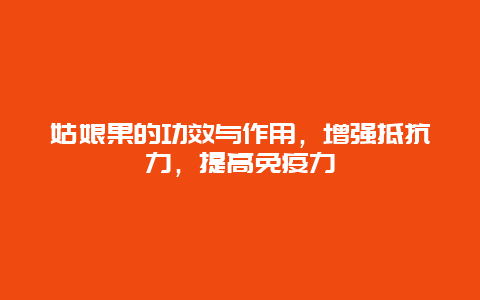 姑娘果的功效与作用，增强抵抗力，提高免疫力